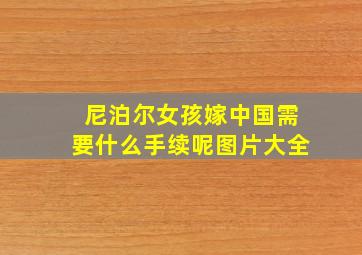 尼泊尔女孩嫁中国需要什么手续呢图片大全